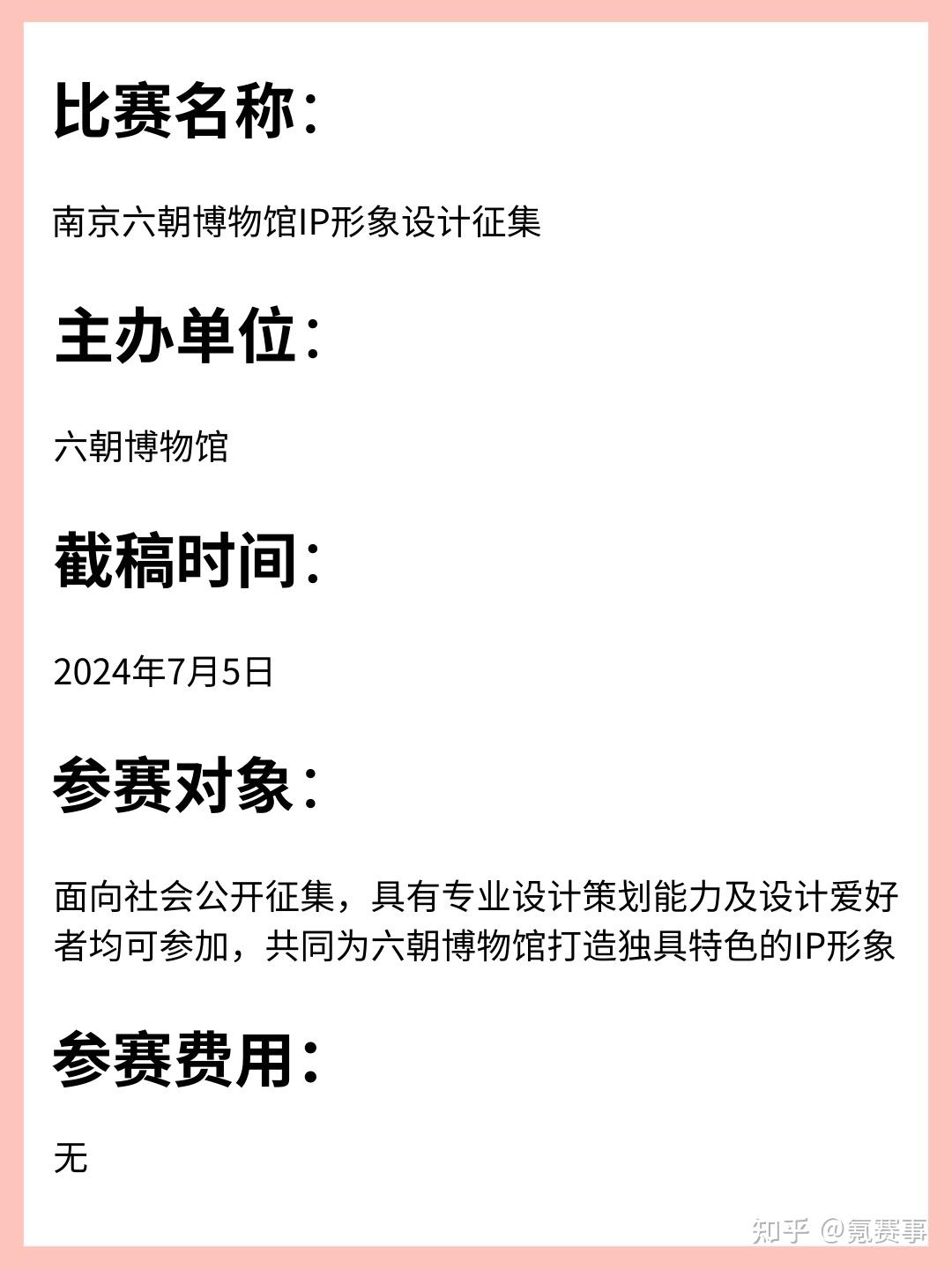 比赛名称：

南京六朝博物馆IP形象设计征集

主办单位：

六朝博物馆

截稿时间：

2024年7月5日

参赛对象：

面向社会公开征集，具有专业设计策划能力及设计爱好者均可参加，共同为六朝博物馆打造独具特色的IP形象

参赛费用：

无

知乎 @氪赛事